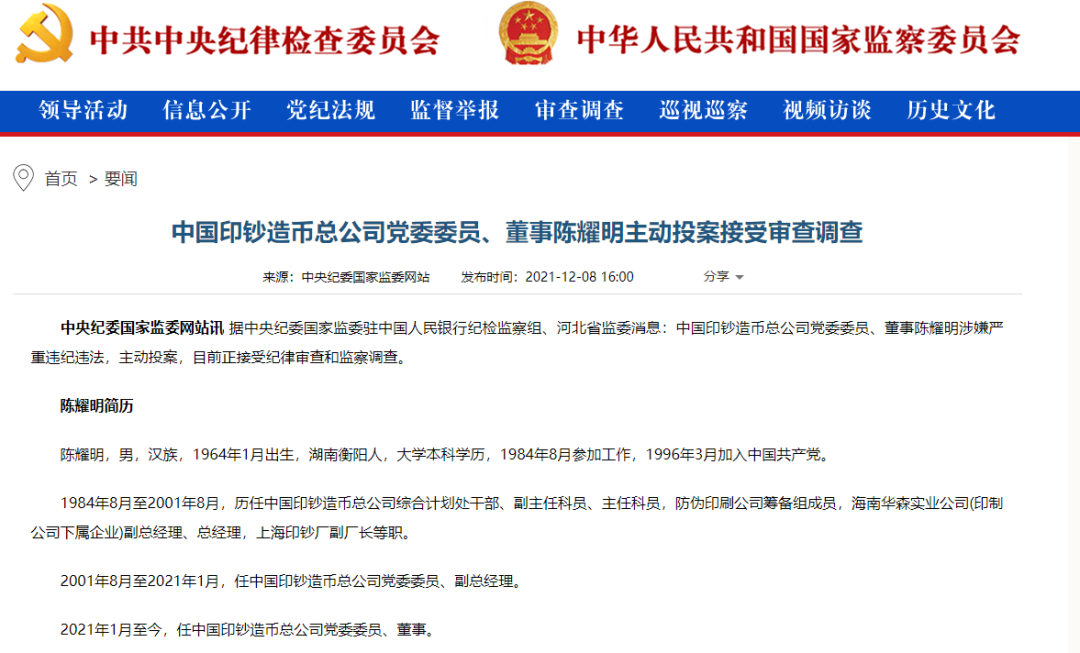 中共中央纪律检查委员会

中华人民共和国国家监察委员会

领导活动 信息公开 党纪法规 监督举报 审查调查 巡视巡察 视频访谈 历史文化

首页 > 要闻

中国印钞造币总公司党委委员、董事陈耀明主动投案接受审查调查

来源：中央纪委国家监委网站 发布时间：2021-12-08 16:00 分享

中央纪委国家监委网站讯 据中央纪委国家监委驻中国人民银行纪检监察组、河北省监委消息：中国印钞造币总公司党委委员、董事陈耀明涉嫌严重违纪违法，主动投案，目前正接受纪律审查和监察调查。

陈耀明简历

陈耀明，男，汉族，1964年1月出生，湖南衡阳人，大学本科学历，1984年8月参加工作，1996年3月加入中国共产党。

1984年8月至2001年8月，历任中国印钞造币总公司综合计划处干部、副主任科员、主任科员，防伪印刷公司筹备组成员，海南华森实业公司(印制公司下属企业)副总经理、总经理，上海印钞厂副厂长等职。

2001年8月至2021年1月，任中国印钞造币总公司党委委员、副总经理。

2021年1月至今，任中国印钞造币总公司党委委员、董事。